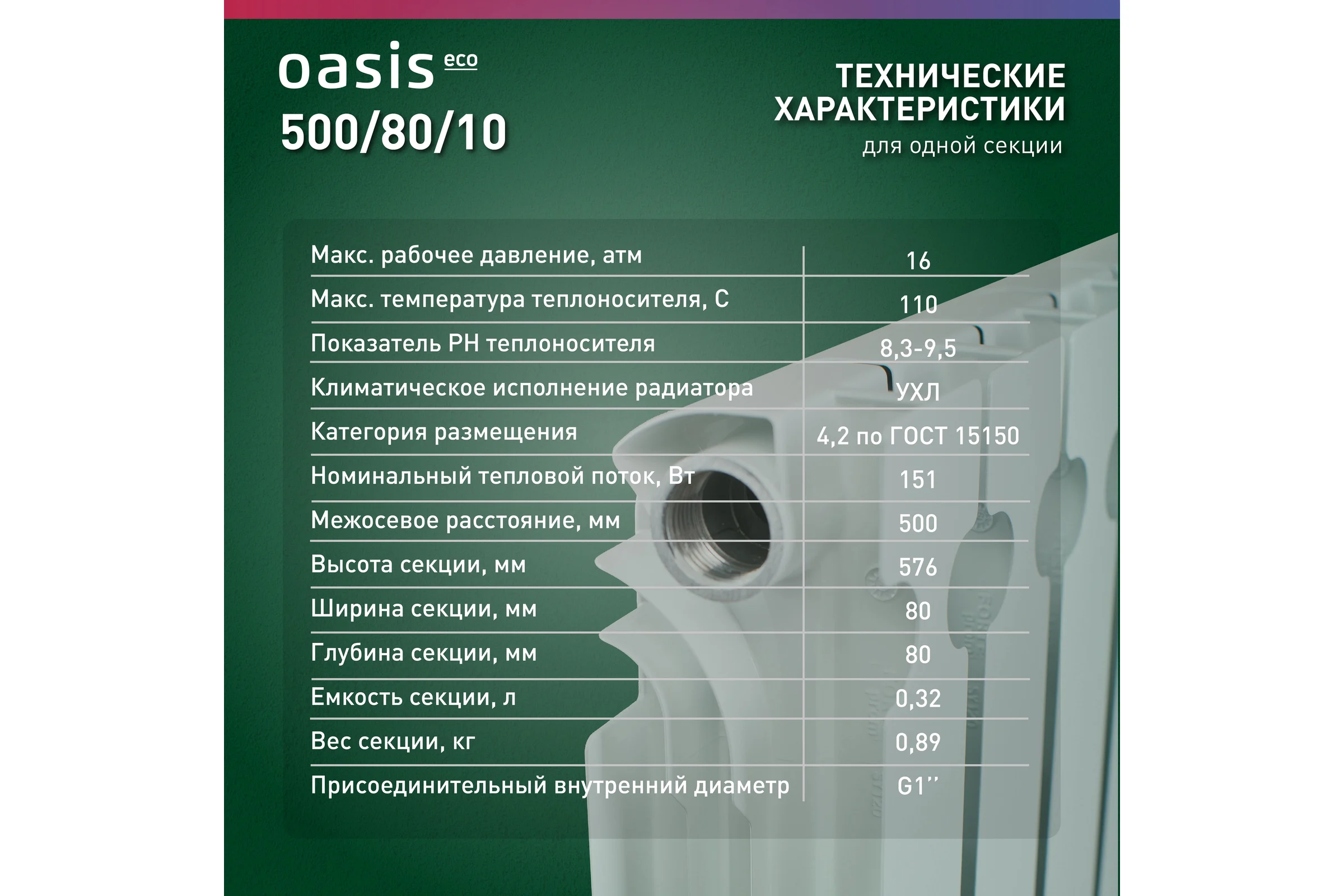 oasis eco
500/80/10

ТЕХНИЧЕСКИЕ ХАРАКТЕРИСТИКИ
для одной секции

| | |
|---|---|
| Макс. рабочее давление, атм | 16 |
| Макс. температура теплоносителя, С | 110 |
| Показатель PH теплоносителя | 8,3-9,5 |
| Климатическое исполнение радиатора | УХЛ |
| Категория размещения | 4,2 по ГОСТ 15150 |
| Номинальный тепловой поток, Вт | 151 |
| Межосевое расстояние, мм | 500 |
| Высота секции, мм | 576 |
| Ширина секции, мм | 80 |
| Глубина секции, мм | 80 |
| Емкость секции, л | 0,32 |
| Вес секции, кг | 0,89 |
| Присоединительный внутренний диаметр | G1'' |